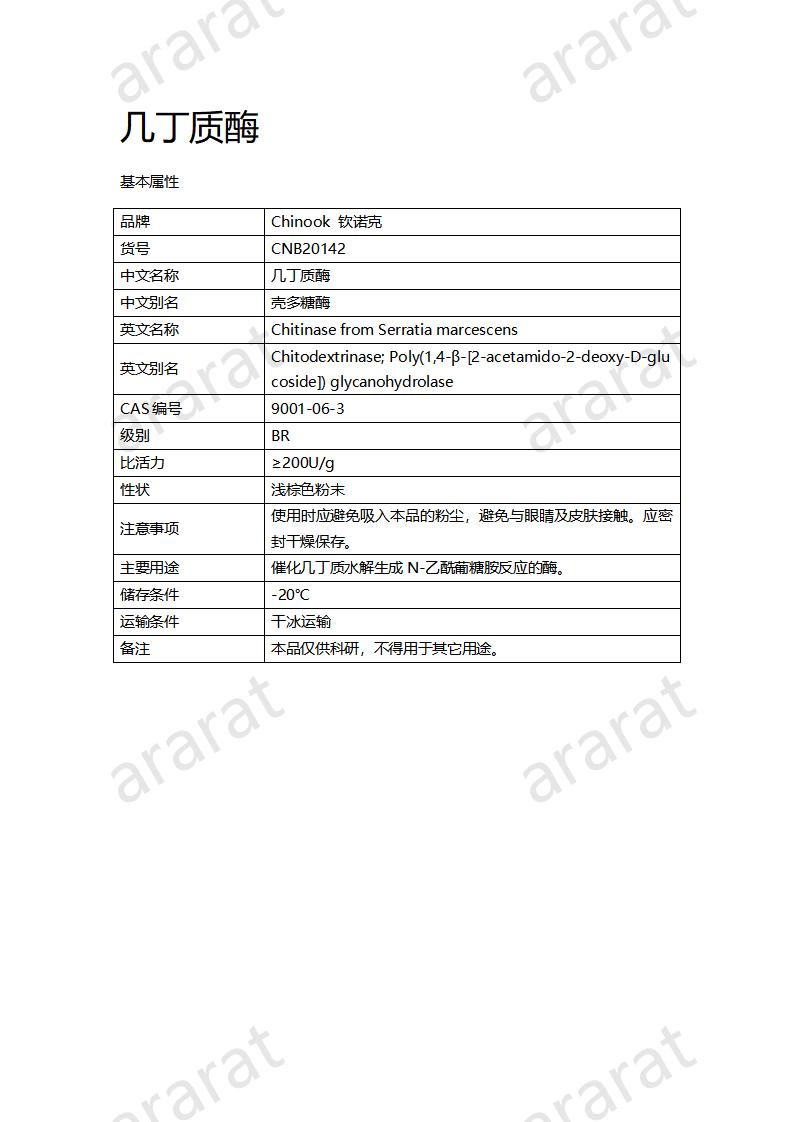 几丁质酶

基本属性

| 品牌 | Chinook 钦诺克 |
|---|---|
| 货号 | CNB20142 |
| 中文名称 | 几丁质酶 |
| 中文别名 | 壳多糖酶 |
| 英文名称 | Chitinase from Serratia marcescens |
| 英文别名 | Chitodextrinase; Poly(1,4-β-[2-acetamido-2-deoxy-D-glucoside]) glycanohydrolase |
| CAS编号 | 9001-06-3 |
| 级别 | BR |
| 比活力 | ≥200U/g |
| 性状 | 浅棕色粉末 |
| 注意事项 | 使用时应避免吸入本品的粉尘，避免与眼睛及皮肤接触。应密封干燥保存。 |
| 主要用途 | 催化几丁质水解生成N-乙酰葡糖胺反应的酶。 |
| 储存条件 | -20°C |
| 运输条件 | 干冰运输 |
| 备注 | 本品仅供科研，不得用于其它用途。 |

ararat